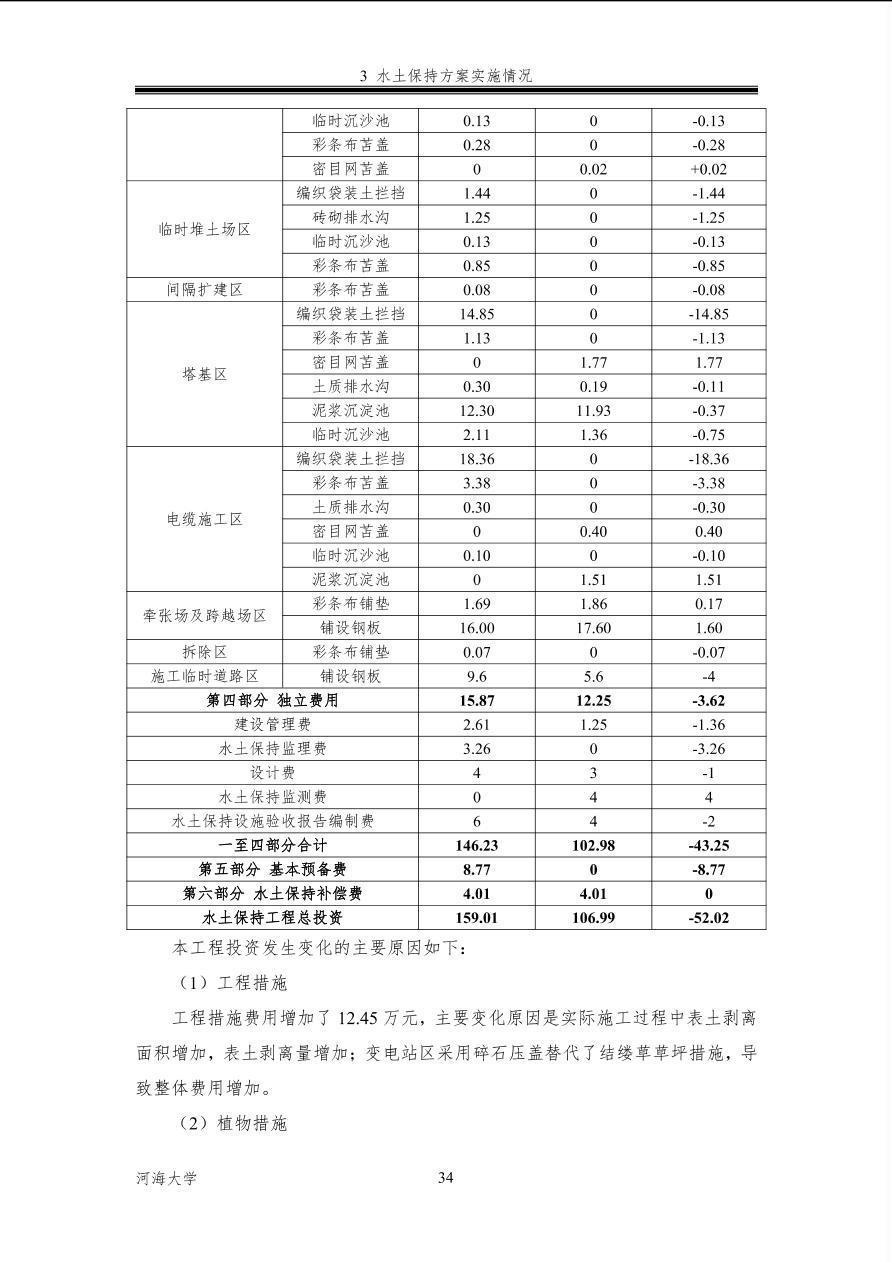 3 水土保持方案实施情况

|  | 临时沉沙池 | 0.13 | 0 | -0.13 |
|---|---|---|---|---|
|  | 彩条布苫盖 | 0.28 | 0 | -0.28 |
|  | 密目网苫盖 | 0 | 0.02 | +0.02 |
| 临时堆土场区 | 编织袋装土拦挡 | 1.44 | 0 | -1.44 |
|  | 砖砌排水沟 | 1.25 | 0 | -1.25 |
|  | 临时沉沙池 | 0.13 | 0 | -0.13 |
|  | 彩条布苫盖 | 0.85 | 0 | -0.85 |
| 间隔扩建区 | 彩条布苫盖 | 0.08 | 0 | -0.08 |
| 塔基区 | 编织袋装土拦挡 | 14.85 | 0 | -14.85 |
|  | 彩条布苫盖 | 1.13 | 0 | -1.13 |
|  | 密目网苫盖 | 0 | 1.77 | 1.77 |
|  | 土质排水沟 | 0.30 | 0.19 | -0.11 |
|  | 泥浆沉淀池 | 12.30 | 11.93 | -0.37 |
|  | 临时沉沙池 | 2.11 | 1.36 | -0.75 |
| 电缆施工区 | 编织袋装土拦挡 | 18.36 | 0 | -18.36 |
|  | 彩条布苫盖 | 3.38 | 0 | -3.38 |
|  | 土质排水沟 | 0.30 | 0 | -0.30 |
|  | 密目网苫盖 | 0 | 0.40 | 0.40 |
|  | 临时沉沙池 | 0.10 | 0 | -0.10 |
|  | 泥浆沉淀池 | 0 | 1.51 | 1.51 |
| 牵张场及跨越场区 | 彩条布铺垫 | 1.69 | 1.86 | 0.17 |
|  | 铺设钢板 | 16.00 | 17.60 | 1.60 |
| 拆除区 | 彩条布铺垫 | 0.07 | 0 | -0.07 |
| 施工临时道路区 | 铺设钢板 | 9.6 | 5.6 | -4 |
| 第四部分 独立费用 |  | 15.87 | 12.25 | -3.62 |
| 建设管理费 |  | 2.61 | 1.25 | -1.36 |
| 水土保持监理费 |  | 3.26 | 0 | -3.26 |
| 设计费 |  | 4 | 3 | -1 |
| 水土保持监测费 |  | 0 | 4 | 4 |
| 水土保持设施验收报告编制费 |  | 6 | 4 | -2 |
| 一至四部分合计 |  | 146.23 | 102.98 | -43.25 |
| 第五部分 基本预备费 |  | 8.77 | 0 | -8.77 |
| 第六部分 水土保持补偿费 |  | 4.01 | 4.01 | 0 |
| 水土保持工程总投资 |  | 159.01 | 106.99 | -52.02 |

本工程投资发生变化的主要原因如下：

（1）工程措施

工程措施费用增加了12.45万元，主要变化原因是实际施工过程中表土剥离面积增加，表土剥离量增加；变电站区采用碎石压盖替代了结缕草草坪措施，导致整体费用增加。

（2）植物措施

河海大学

34